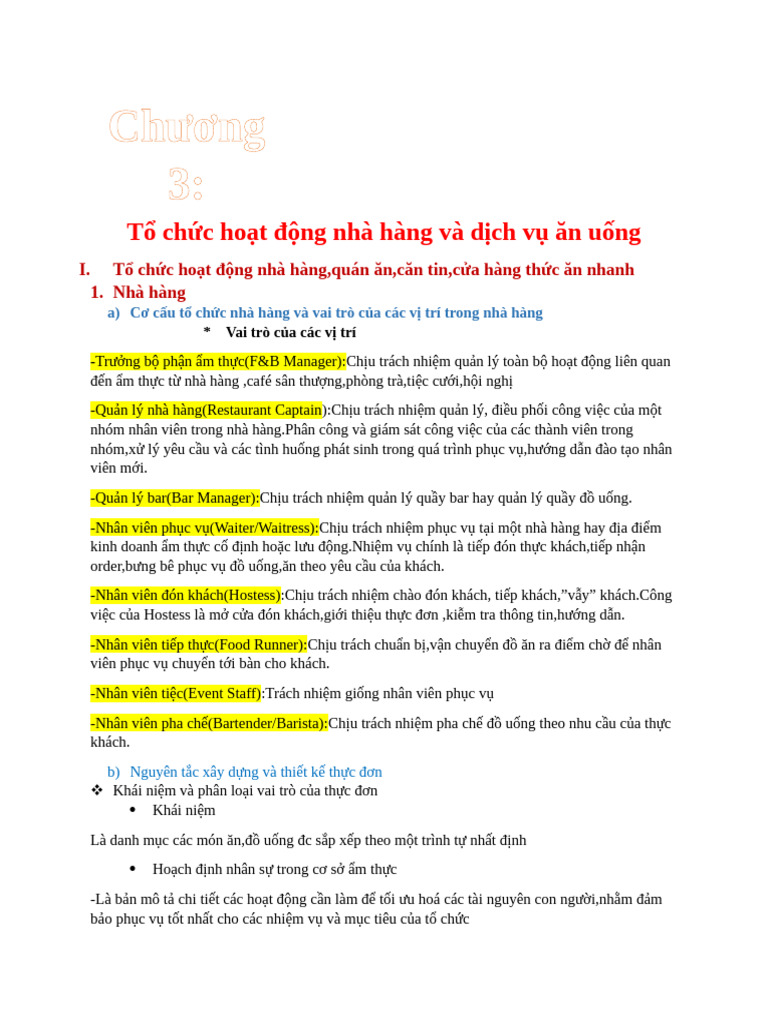 Chương 3:

Tổ chức hoạt động nhà hàng và dịch vụ ăn uống

I. Tổ chức hoạt động nhà hàng,quán ăn,căn tin,cửa hàng thức ăn nhanh

1. Nhà hàng

a) Cơ cấu tổ chức nhà hàng và vai trò của các vị trí trong nhà hàng

* Vai trò của các vị trí

-Trưởng bộ phận ẩm thực(F&B Manager):Chịu trách nhiệm quản lý toàn bộ hoạt động liên quan đến ẩm thực từ nhà hàng ,café sân thượng,phòng trà,tiệc cưới,hội nghị

-Quản lý nhà hàng(Restaurant Captain):Chịu trách nhiệm quản lý, điều phối công việc của một nhóm nhân viên trong nhà hàng.Phân công và giám sát công việc của các thành viên trong nhóm,xử lý yêu cầu và các tình huống phát sinh trong quá trình phục vụ,hướng dẫn đào tạo nhân viên mới.

-Quản lý bar(Bar Manager):Chịu trách nhiệm quản lý quầy bar hay quản lý quầy đồ uống.

-Nhân viên phục vụ(Waiter/Waitress):Chịu trách nhiệm phục vụ tại một nhà hàng hay địa điểm kinh doanh ẩm thực cố định hoặc lưu động.Nhiệm vụ chính là tiếp đón thực khách,tiếp nhận order,bưng bê phục vụ đồ uống,ăn theo yêu cầu của khách.

-Nhân viên đón khách(Hostess):Chịu trách nhiệm chào đón khách, tiếp khách,”vẫy” khách.Công việc của Hostess là mở cửa đón khách,giới thiệu thực đơn ,kiểm tra thông tin,hướng dẫn.

-Nhân viên tiếp thực(Food Runner):Chịu trách chuẩn bị,vận chuyển đồ ăn ra điểm chờ để nhân viên phục vụ chuyển tới bàn cho khách.

-Nhân viên tiệc(Event Staff):Trách nhiệm giống nhân viên phục vụ

-Nhân viên pha chế(Bartender/Barista):Chịu trách nhiệm pha chế đồ uống theo nhu cầu của thực khách.

b) Nguyên tắc xây dựng và thiết kế thực đơn

❖ Khái niệm và phân loại vai trò của thực đơn

• Khái niệm

Là danh mục các món ăn,đồ uống đc sắp xếp theo một trình tự nhất định

• Hoạch định nhân sự trong cơ sở ẩm thực

-Là bản mô tả chi tiết các hoạt động cần làm để tối ưu hoá các tài nguyên con người,nhằm đảm bảo phục vụ tốt nhất cho các nhiệm vụ và mục tiêu của tổ chức